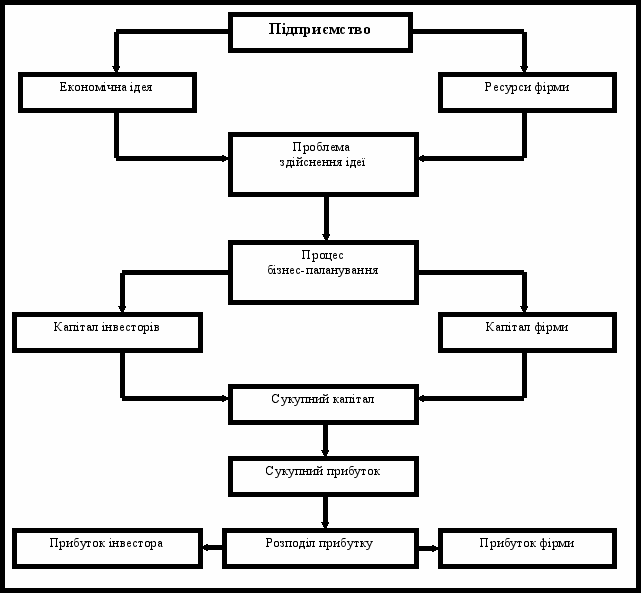 Підприємство

Економічна ідея

Ресурси фірми

Проблема здійснення ідеї

Процес бізнес-паланування

Капітал інвесторів

Капітал фірми

Сукупний капітал

Сукупний прибуток

Прибуток інвестора

Розподіл прибутку

Прибуток фірми